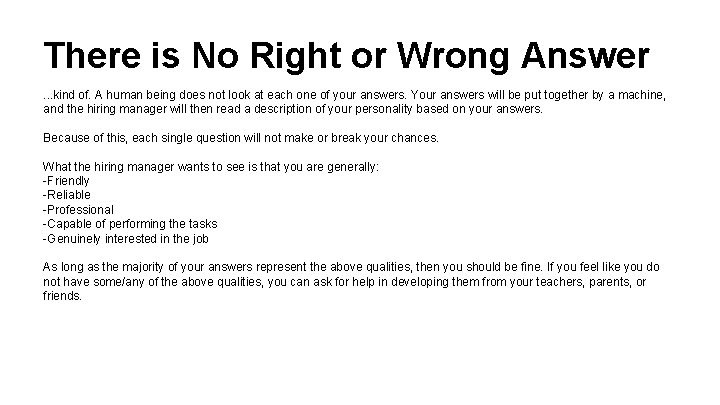 There is No Right or Wrong Answer

...kind of. A human being does not look at each one of your answers. Your answers will be put together by a machine, and the hiring manager will then read a description of your personality based on your answers.

Because of this, each single question will not make or break your chances.

What the hiring manager wants to see is that you are generally:
-Friendly
-Reliable
-Professional
-Capable of performing the tasks
-Genuinely interested in the job

As long as the majority of your answers represent the above qualities, then you should be fine. If you feel like you do not have some/any of the above qualities, you can ask for help in developing them from your teachers, parents, or friends.